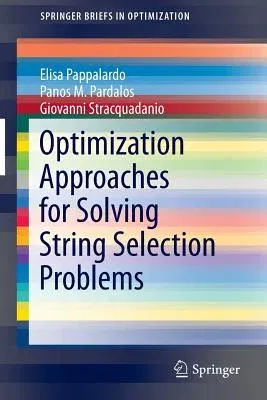 SPRINGER BRIEFS IN OPTIMIZATION

Elisa Pappalardo
Panos M. Pardalos
Giovanni Stracquadanio

Optimization Approaches for Solving String Selection Problems

Springer